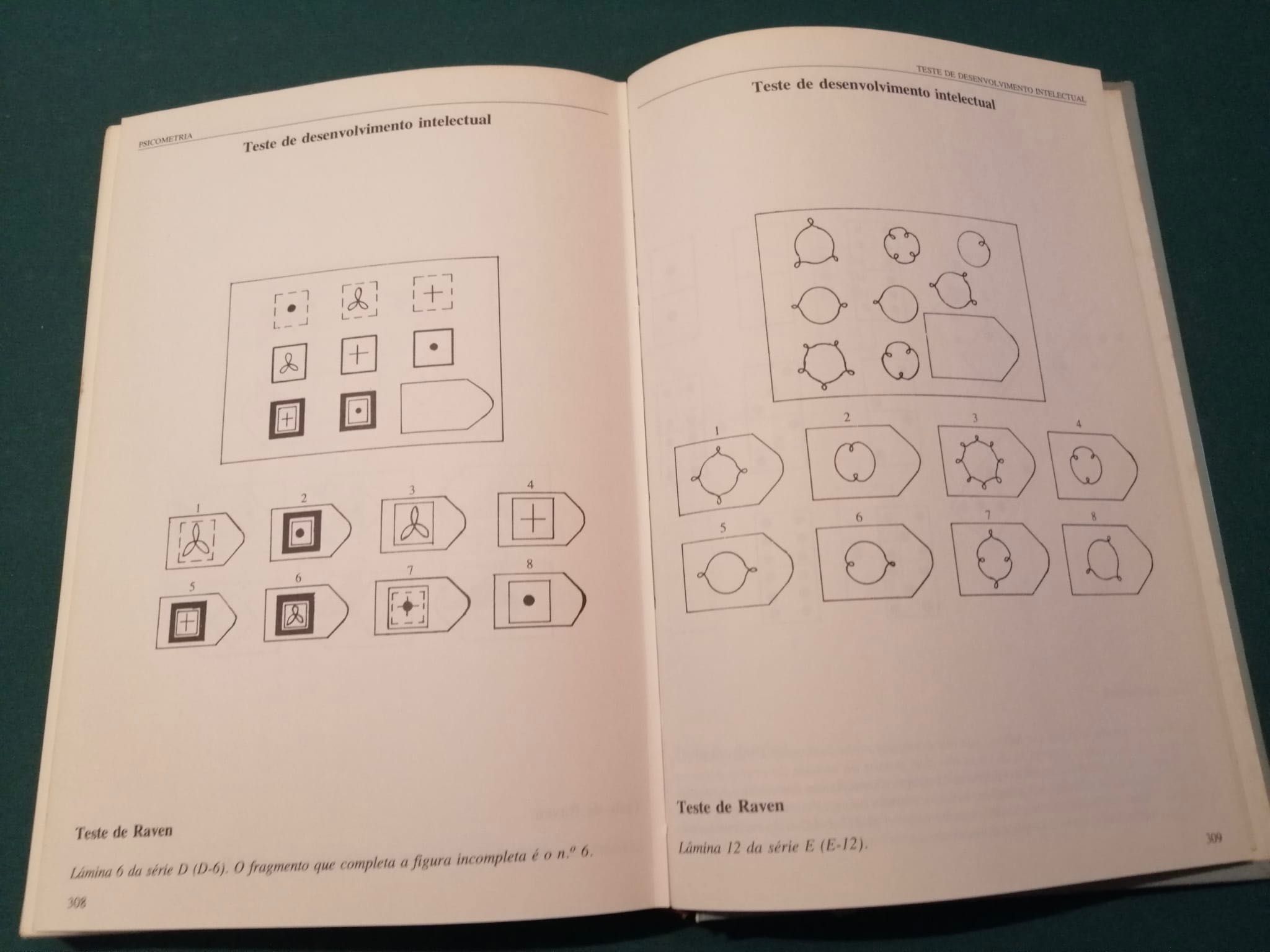 PSICOMETRIA

Teste de desenvolvimento intelectual

1 2 3 4

5 6 7 8

Teste de Raven

Lâmina 6 da série D (D-6). O fragmento que completa a figura incompleta é o n.º 6.

308

TESTE DE DESENVOLVIMENTO INTELECTUAL

Teste de desenvolvimento intelectual

1 2 3 4

5 6 7 8

Teste de Raven

Lâmina 12 da série E (E-12).

309